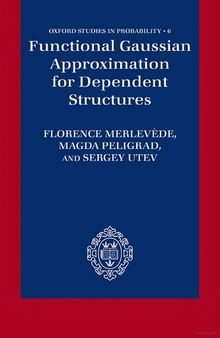 OXFORD STUDIES IN PROBABILITY • 6

Functional Gaussian Approximation for Dependent Structures

FLORENCE MERLEVÈDE, MAGDA PELIGRAD, AND SERGEY UTEV